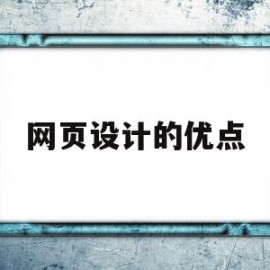 网页设计的优点